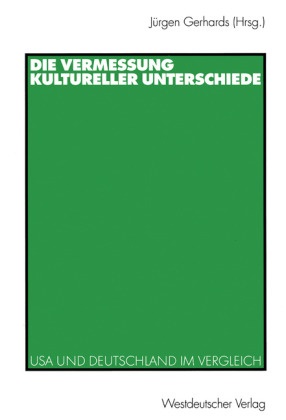 Jürgen Gerhards (Hrsg.)

DIE VERMESSUNG KULTURELLER UNTERSCHIEDE

USA UND DEUTSCHLAND IM VERGLEICH

Westdeutscher Verlag